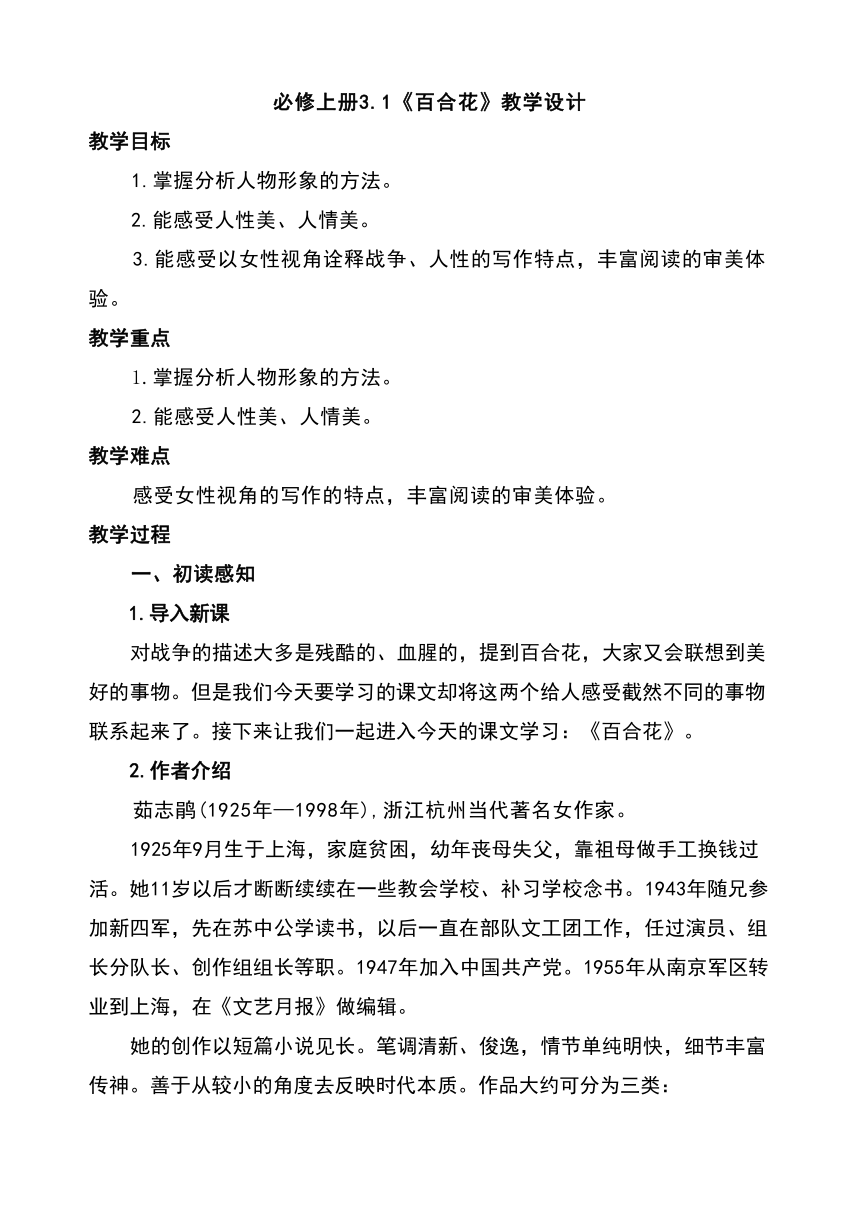 必修上册3.1《百合花》教学设计

教学目标

1.掌握分析人物形象的方法。

2.能感受人性美、人情美。

3.能感受以女性视角诠释战争、人性的写作特点，丰富阅读的审美体验。

教学重点

1.掌握分析人物形象的方法。

2.能感受人性美、人情美。

教学难点

感受女性视角的写作的特点，丰富阅读的审美体验。

教学过程

一、初读感知

1.导入新课

对战争的描述大多是残酷的、血腥的，提到百合花，大家又会联想到美好的事物。但是我们今天要学习的课文却将这两个给人感受截然不同的事物联系起来了。接下来让我们一起进入今天的课文学习：《百合花》。

2.作者介绍

茹志鹃(1925年—1998年),浙江杭州当代著名女作家。

1925年9月生于上海，家庭贫困，幼年丧母失父，靠祖母做手工换钱过活。她11岁以后才断断续续在一些教会学校、补习学校念书。1943年随兄参加新四军，先在苏中公学读书，以后一直在部队文工团工作，任过演员、组长分队长、创作组组长等职。1947年加入中国共产党。1955年从南京军区转业到上海，在《文艺月报》做编辑。

她的创作以短篇小说见长。笔调清新、俊逸，情节单纯明快，细节丰富传神。善于从较小的角度去反映时代本质。作品大约可分为三类：